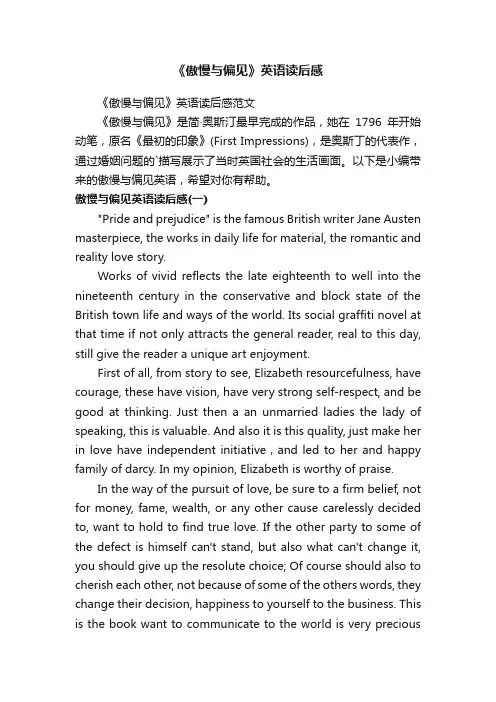 《傲慢与偏见》英语读后感

《傲慢与偏见》英语读后感范文

《傲慢与偏见》是简·奥斯汀最早完成的作品，她在 1796 年开始动笔，原名《最初的印象》(First Impressions)，是奥斯丁的代表作，通过婚姻问题的`描写展示了当时英国社会的生活画面。以下是小编带来的傲慢与偏见英语，希望对你有帮助。

傲慢与偏见英语读后感(一)

"Pride and prejudice" is the famous British writer Jane Austen masterpiece, the works in daily life for material, the romantic and reality love story.

Works of vivid reflects the late eighteenth to well into the nineteenth century in the conservative and block state of the British town life and ways of the world. Its social graffiti novel at that time if not only attracts the general reader, real to this day, still give the reader a unique art enjoyment.

First of all, from story to see, Elizabeth resourcefulness, have courage, these have vision, have very strong self-respect, and be good at thinking. Just then a an unmarried ladies the lady of speaking, this is valuable. And also it is this quality, just make her in love have independent initiative , and led to her and happy family of darcy. In my opinion, Elizabeth is worthy of praise.

In the way of the pursuit of love, be sure to a firm belief, not for money, fame, wealth, or any other cause carelessly decided to, want to hold to find true love. If the other party to some of the defect is himself can't stand, but also what can't change it, you should give up the resolute choice; Of course should also to cherish each other, not because of some of the others words, they change their decision, happiness to yourself to the business. This is the book want to communicate to the world is very precious